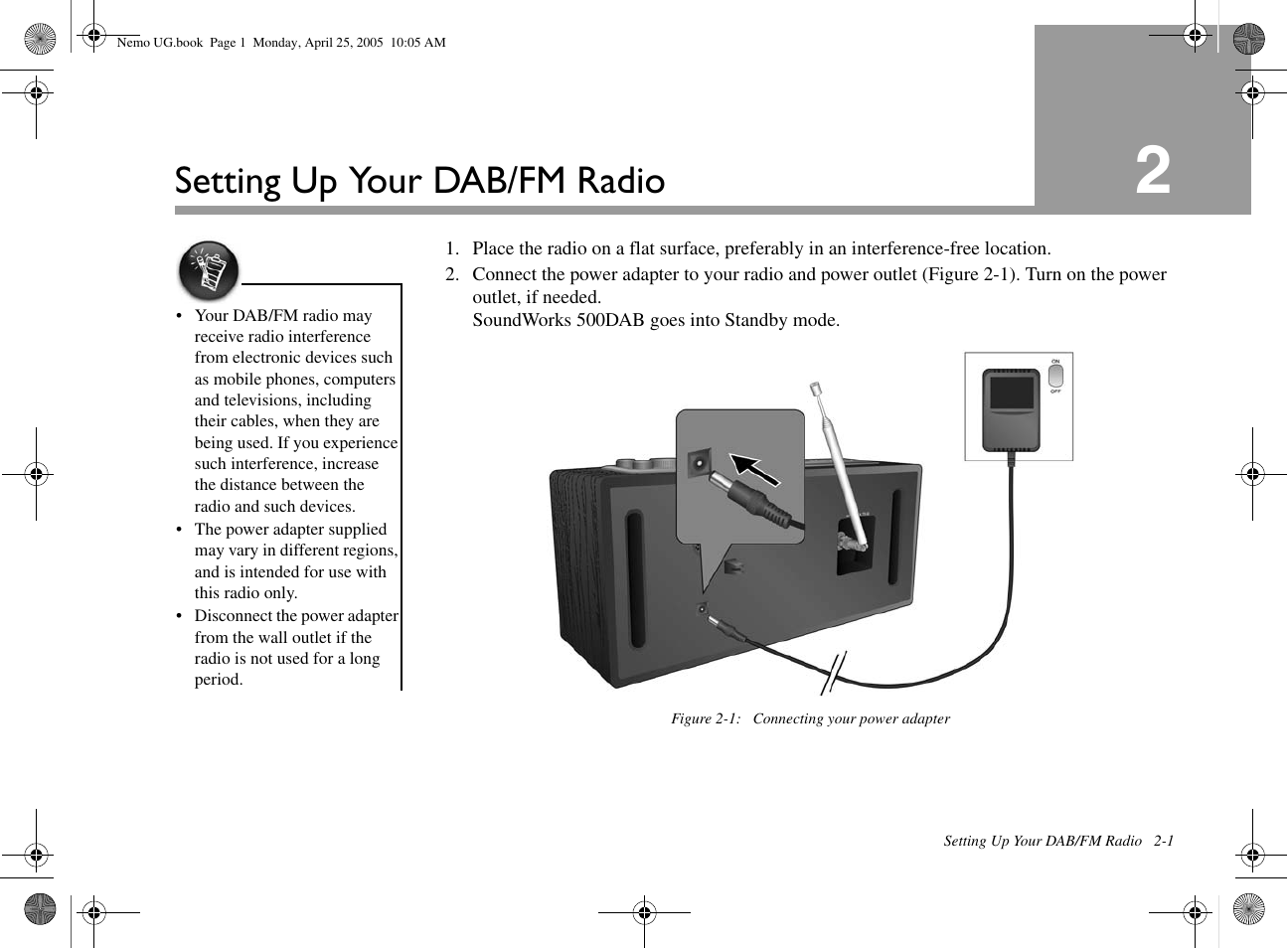 Nemo UG.book Page 1 Monday, April 25, 2005 10:05 AM

Setting Up Your DAB/FM Radio

2

• Your DAB/FM radio may receive radio interference from electronic devices such as mobile phones, computers and televisions, including their cables, when they are being used. If you experience such interference, increase the distance between the radio and such devices.
• The power adapter supplied may vary in different regions, and is intended for use with this radio only.
• Disconnect the power adapter from the wall outlet if the radio is not used for a long period.

1. Place the radio on a flat surface, preferably in an interference-free location.
2. Connect the power adapter to your radio and power outlet (Figure 2-1). Turn on the power outlet, if needed.
SoundWorks 500DAB goes into Standby mode.

ON
OFF

Figure 2-1: Connecting your power adapter

Setting Up Your DAB/FM Radio 2-1